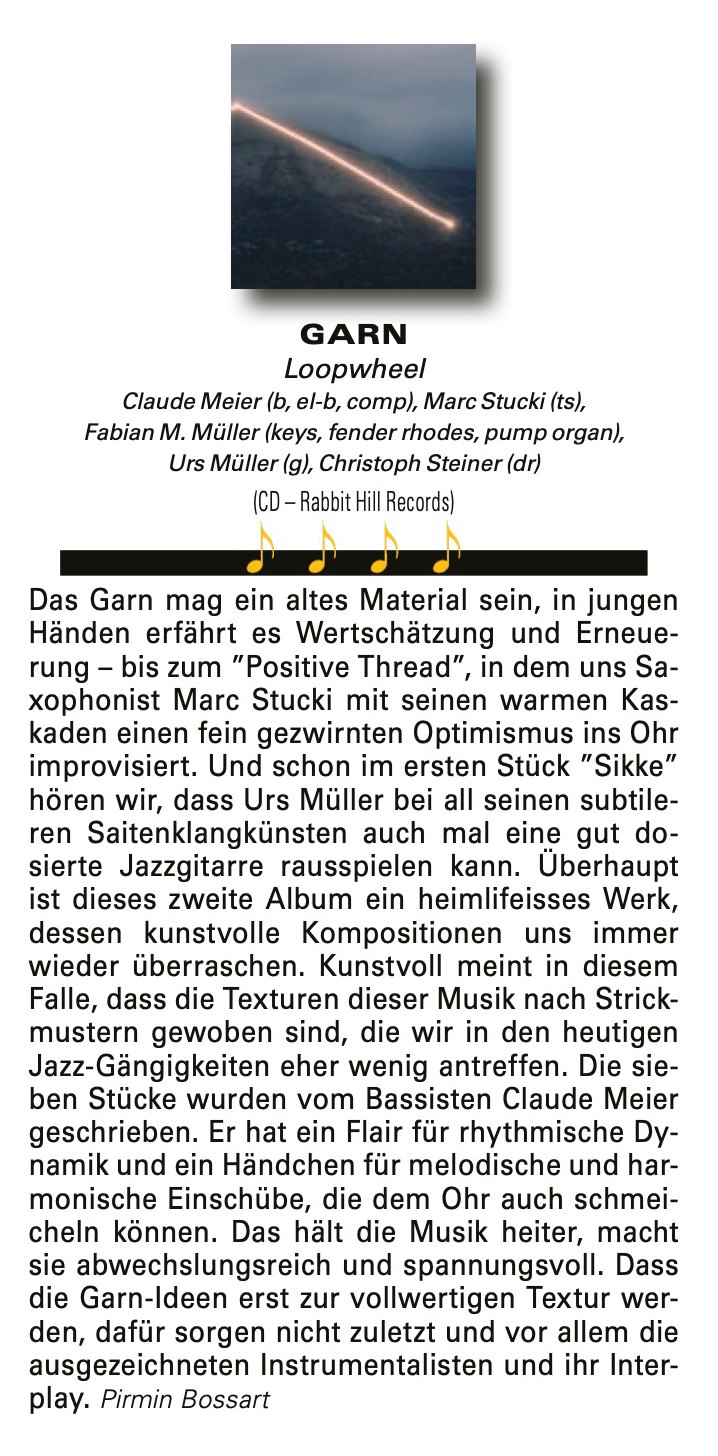 GARN
Loopwheel
Claude Meier (b, el-b, comp), Marc Stucki (ts), Fabian M. Müller (keys, fender rhodes, pump organ), Urs Müller (g), Christoph Steiner (dr)
(CD – Rabbit Hill Records)

Das Garn mag ein altes Material sein, in jungen Händen erfährt es Wertschätzung und Erneuerung – bis zum "Positive Thread", in dem uns Saxophonist Marc Stucki mit seinen warmen Kaskaden einen fein gezwirnten Optimismus ins Ohr improvisiert. Und schon im ersten Stück "Sikke" hören wir, dass Urs Müller bei all seinen subtileren Saitenklangkünsten auch mal eine gut dosierte Jazzgitarre rausspielen kann. Überhaupt ist dieses zweite Album ein heimlifeisses Werk, dessen kunstvolle Kompositionen uns immer wieder überraschen. Kunstvoll meint in diesem Falle, dass die Texturen dieser Musik nach Strickmustern gewoben sind, die wir in den heutigen Jazz-Gängigkeiten eher wenig antreffen. Die sieben Stücke wurden vom Bassisten Claude Meier geschrieben. Er hat ein Flair für rhythmische Dynamik und ein Händchen für melodische und harmonische Einschübe, die dem Ohr auch schmeicheln können. Das hält die Musik heiter, macht sie abwechslungsreich und spannungsvoll. Dass die Garn-Ideen erst zur vollwertigen Textur werden, dafür sorgen nicht zuletzt und vor allem die ausgezeichneten Instrumentalisten und ihr Interplay. Pirmin Bossart